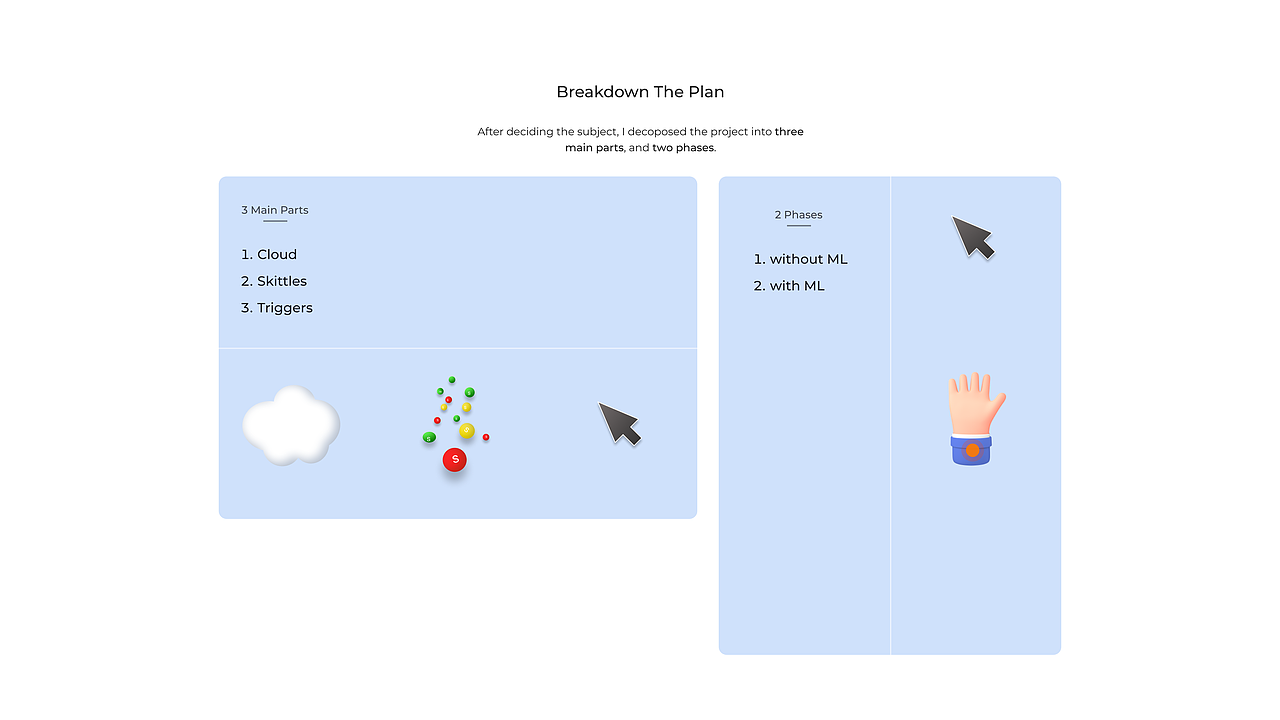 Breakdown The Plan

After deciding the subject, I decoposed the project into three main parts, and two phases.

3 Main Parts

1. Cloud
2. Skittles
3. Triggers

S

2 Phases

1. without ML
2. with ML